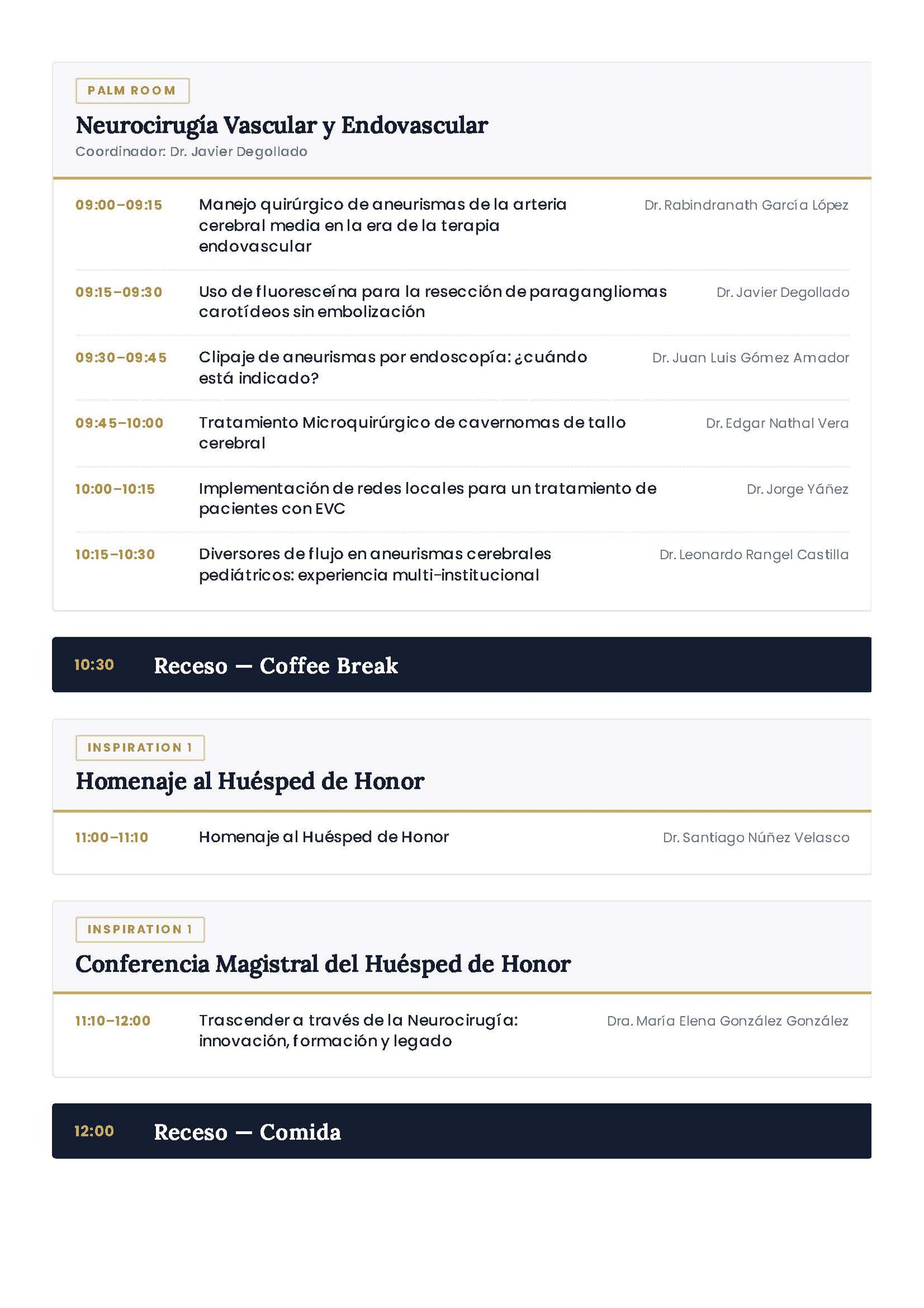 PALM ROOM

Neurocirugía Vascular y Endovascular

Coordinador: Dr. Javier Degollado

09:00–09:15

Manejo quirúrgico de aneurismas de la arteria cerebral media en la era de la terapia endovascular

Dr. Rabindranath García López

09:15–09:30

Uso de fluoresceína para la resección de paragangliomas carotídeos sin embolización

Dr. Javier Degollado

09:30–09:45

Clipaje de aneurismas por endoscopía: ¿cuándo está indicado?

Dr. Juan Luis Gómez Amador

09:45–10:00

Tratamiento Microquirúrgico de cavernomas de tallo cerebral

Dr. Edgar Nathal Vera

10:00–10:15

Implementación de redes locales para un tratamiento de pacientes con EVC

Dr. Jorge Yáñez

10:15–10:30

Diversores de flujo en aneurismas cerebrales pediátricos: experiencia multi-institucional

Dr. Leonardo Rangel Castilla

10:30

Receso — Coffee Break

INSPIRATION 1

Homenaje al Huésped de Honor

11:00–11:10

Homenaje al Huésped de Honor

Dr. Santiago Núñez Velasco

INSPIRATION 1

Conferencia Magistral del Huésped de Honor

11:10–12:00

Trascender a través de la Neurocirugía: innovación, formación y legado

Dra. María Elena González González

12:00

Receso — Comida